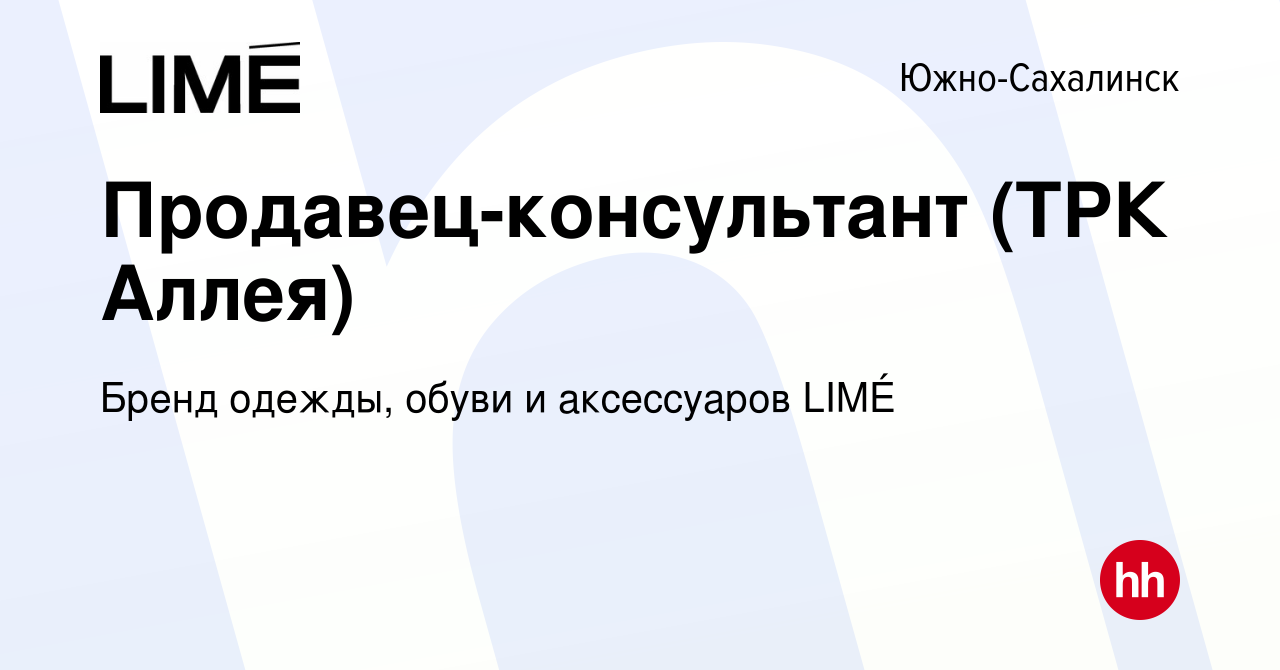 LIMÉ

Южно-Сахалинск

Продавец-консультант (ТРК Аллея)

Бренд одежды, обуви и аксессуаров LIMÉ

hh